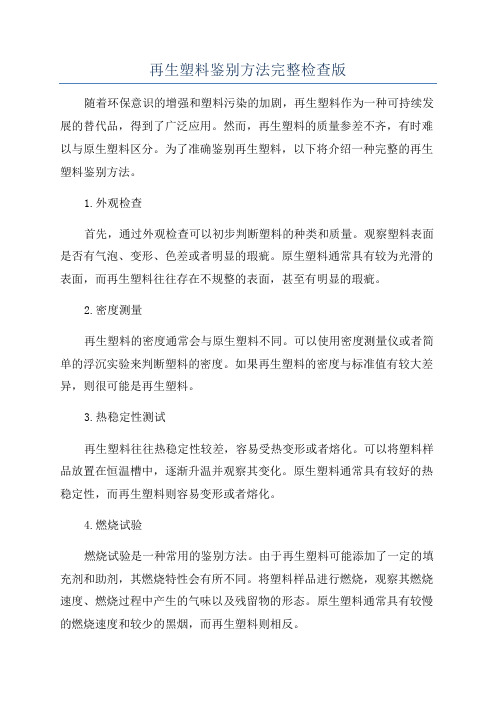 再生塑料鉴别方法完整检查版

随着环保意识的增强和塑料污染的加剧，再生塑料作为一种可持续发展的替代品，得到了广泛应用。然而，再生塑料的质量参差不齐，有时难以与原生塑料区分。为了准确鉴别再生塑料，以下将介绍一种完整的再生塑料鉴别方法。

1.外观检查

首先，通过外观检查可以初步判断塑料的种类和质量。观察塑料表面是否有气泡、变形、色差或者明显的瑕疵。原生塑料通常具有较为光滑的表面，而再生塑料往往存在不规整的表面，甚至有明显的瑕疵。

2.密度测量

再生塑料的密度通常会与原生塑料不同。可以使用密度测量仪或者简单的浮沉实验来判断塑料的密度。如果再生塑料的密度与标准值有较大差异，则很可能是再生塑料。

3.热稳定性测试

再生塑料往往热稳定性较差，容易受热变形或者熔化。可以将塑料样品放置在恒温槽中，逐渐升温并观察其变化。原生塑料通常具有较好的热稳定性，而再生塑料则容易变形或者熔化。

4.燃烧试验

燃烧试验是一种常用的鉴别方法。由于再生塑料可能添加了一定的填充剂和助剂，其燃烧特性会有所不同。将塑料样品进行燃烧，观察其燃烧速度、燃烧过程中产生的气味以及残留物的形态。原生塑料通常具有较慢的燃烧速度和较少的黑烟，而再生塑料则相反。